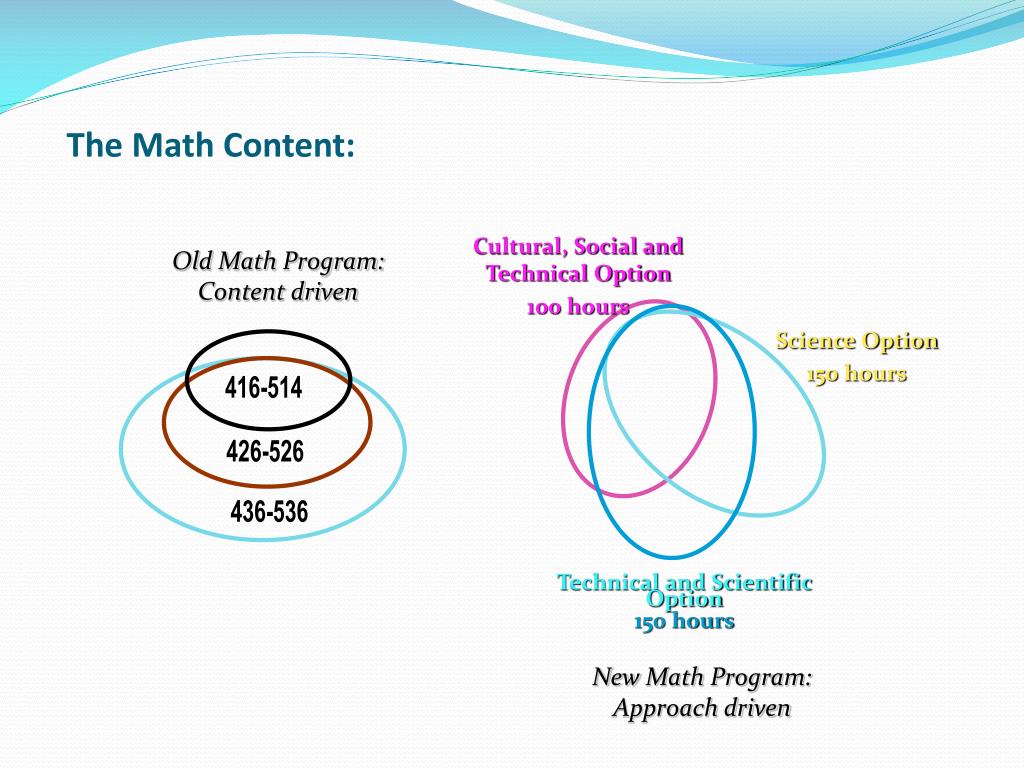 The Math Content:

Old Math Program: Content driven

416-514

426-526

436-536

Cultural, Social and Technical Option
100 hours

Science Option
150 hours

Technical and Scientific Option
150 hours

New Math Program: Approach driven